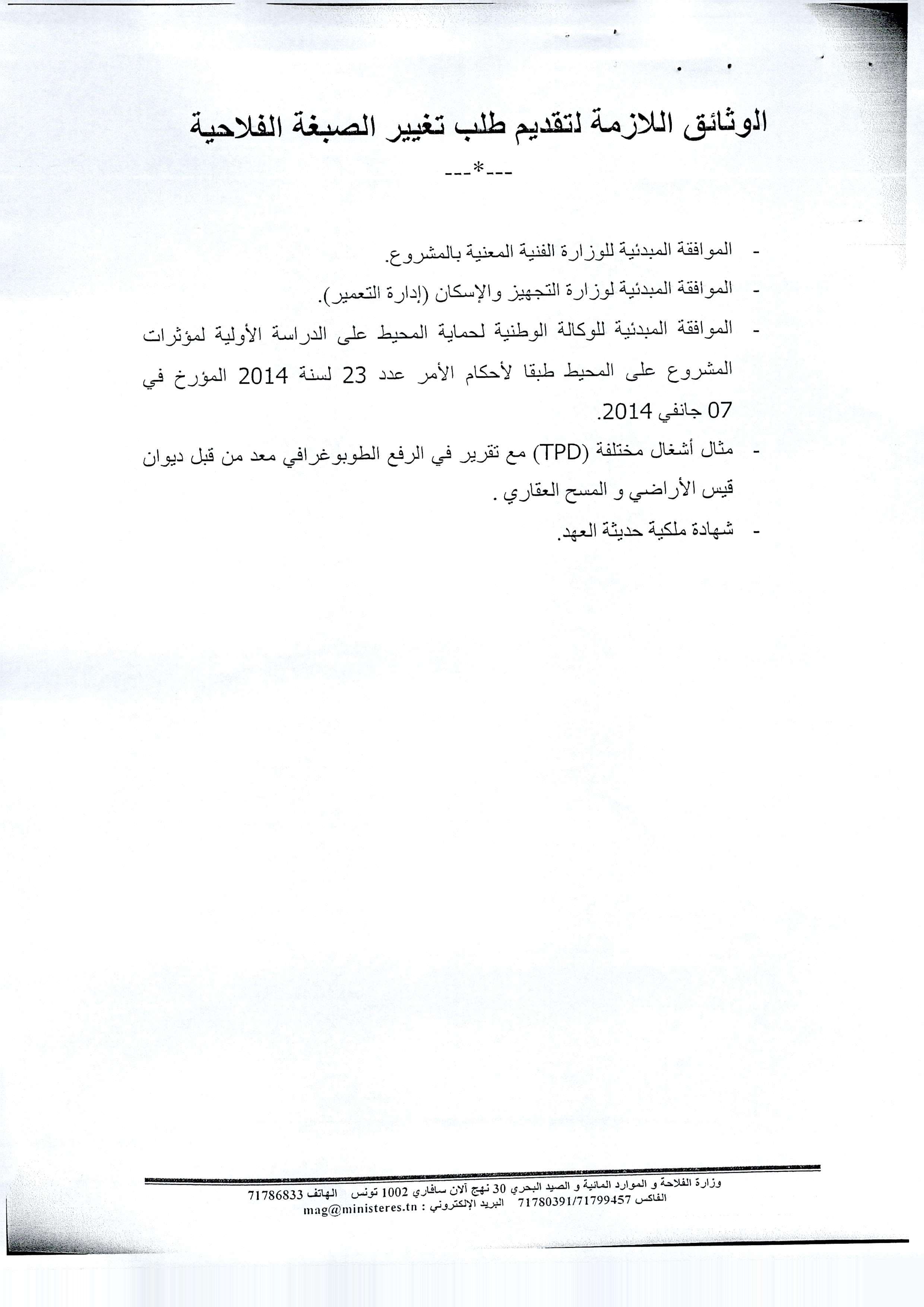 الوثائق اللازمة لتقديم طلب تغيير الصبغة الفلاحية

---*---

- الموافقة المبدئية للوزارة الفنية المعنية بالمشروع.

- الموافقة المبدئية لوزارة التجهيز والإسكان (إدارة التعمير).

- الموافقة المبدئية للوكالة الوطنية لحماية المحيط على الدراسة الأولية لمؤثرات المشروع على المحيط طبقا لأحكام الأمر عدد 23 لسنة 2014 المؤرخ في 07 جانفي 2014.

- مثال أشغال مختلفة (TPD) مع تقرير في الرفع الطوبوغرافي معد من قبل ديوان قيس الأراضي و المسح العقاري .

- شهادة ملكية حديثة العهد.

وزارة الفلاحة و الموارد المائية و الصيد البحري 30 نهج آلان سافاري 1002 تونس الهاتف 71786833
الفاكس 71780391/71799457 البريد الإلكتروني : mag@ministeres.tn